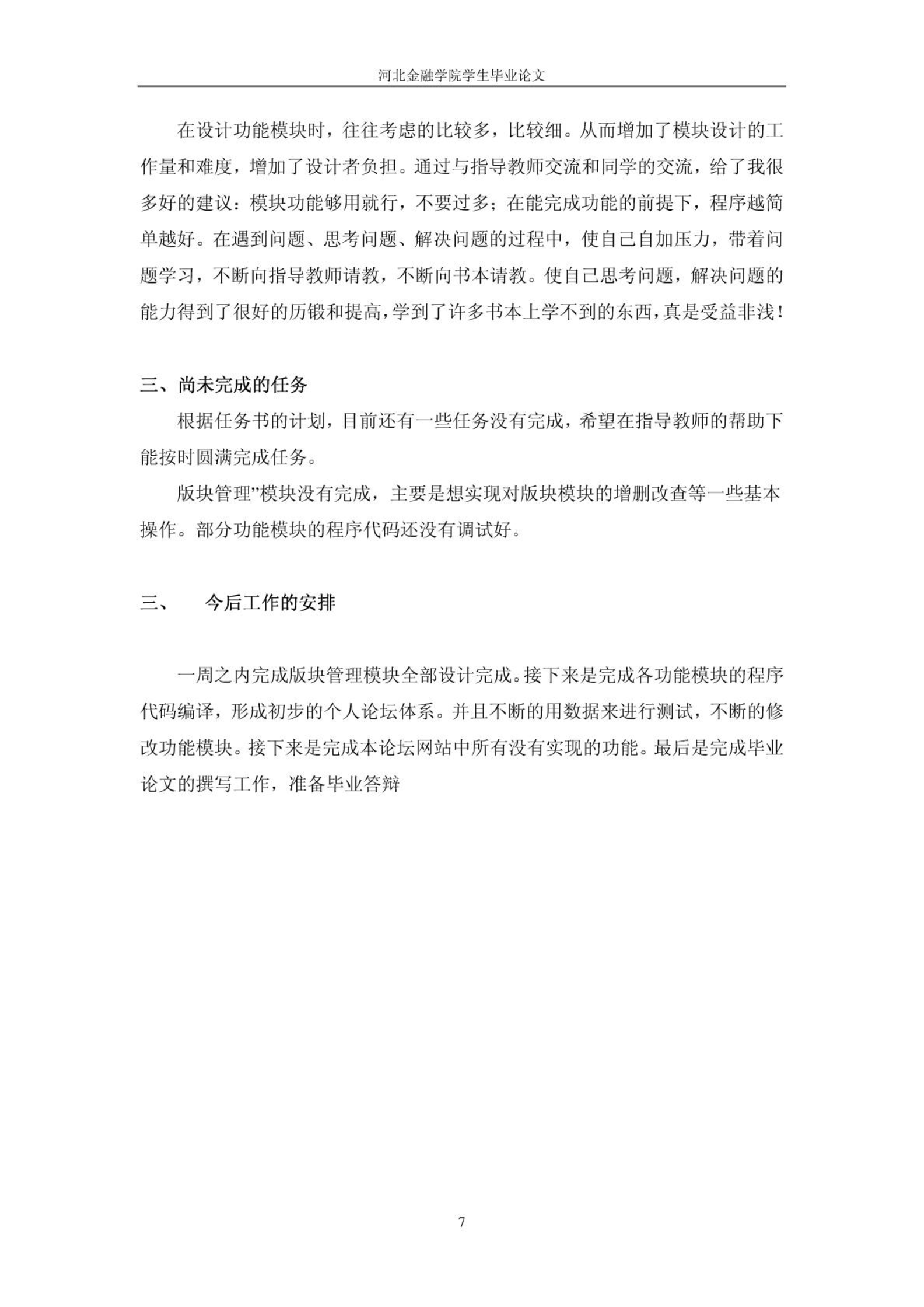 河北金融学院学生毕业论文

在设计功能模块时，往往考虑的比较多，比较细。从而增加了模块设计的工作量和难度，增加了设计者负担。通过与指导教师交流和同学的交流，给了我很多好的建议：模块功能够用就行，不要过多；在能完成功能的前提下，程序越简单越好。在遇到问题、思考问题、解决问题的过程中，使自己自加压力，带着问题学习，不断向指导教师请教，不断向书本请教。使自己思考问题，解决问题的能力得到了很好的历锻和提高，学到了许多书本上学不到的东西，真是受益非浅！

三、尚未完成的任务

根据任务书的计划，目前还有一些任务没有完成，希望在指导教师的帮助下能按时圆满完成任务。

版块管理”模块没有完成，主要是想实现对版块模块的增删改查等一些基本操作。部分功能模块的程序代码还没有调试好。

三、　今后工作的安排

一周之内完成版块管理模块全部设计完成。接下来是完成各功能模块的程序代码编译，形成初步的个人论坛体系。并且不断的用数据来进行测试，不断的修改功能模块。接下来是完成本论坛网站中所有没有实现的功能。最后是完成毕业论文的撰写工作，准备毕业答辩

7